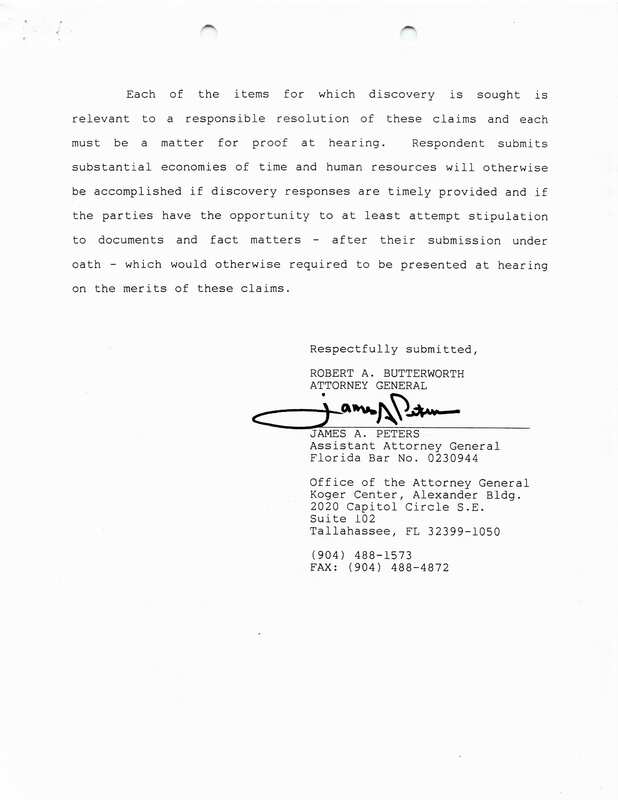 Each of the items for which discovery is sought is relevant to a responsible resolution of these claims and each must be a matter for proof at hearing. Respondent submits substantial economies of time and human resources will otherwise be accomplished if discovery responses are timely provided and if the parties have the opportunity to at least attempt stipulation to documents and fact matters - after their submission under oath - which would otherwise required to be presented at hearing on the merits of these claims.

Respectfully submitted,

ROBERT A. BUTTERWORTH
ATTORNEY GENERAL

James A Peters

JAMES A. PETERS
Assistant Attorney General
Florida Bar No. 0230944

Office of the Attorney General
Koger Center, Alexander Bldg.
2020 Capitol Circle S.E.
Suite 102
Tallahassee, FL 32399-1050

(904) 488-1573
FAX: (904) 488-4872